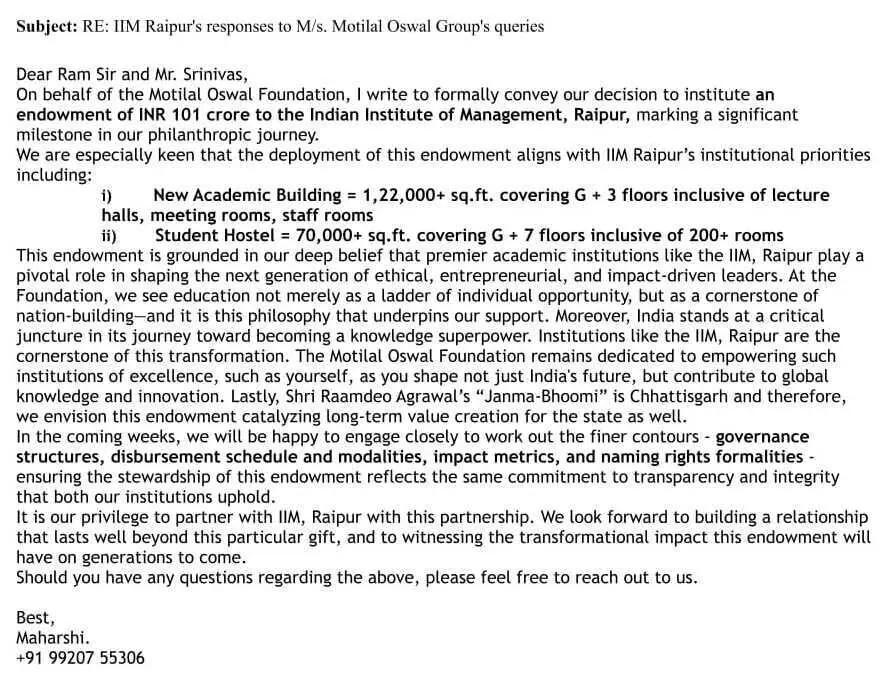 Subject: RE: IIM Raipur's responses to M/s. Motilal Oswal Group's queries

Dear Ram Sir and Mr. Srinivas,
On behalf of the Motilal Oswal Foundation, I write to formally convey our decision to institute an endowment of INR 101 crore to the Indian Institute of Management, Raipur, marking a significant milestone in our philanthropic journey.
We are especially keen that the deployment of this endowment aligns with IIM Raipur's institutional priorities including:
i) New Academic Building = 1,22,000+ sq.ft. covering G + 3 floors inclusive of lecture halls, meeting rooms, staff rooms
ii) Student Hostel = 70,000+ sq.ft. covering G + 7 floors inclusive of 200+ rooms
This endowment is grounded in our deep belief that premier academic institutions like the IIM, Raipur play a pivotal role in shaping the next generation of ethical, entrepreneurial, and impact-driven leaders. At the Foundation, we see education not merely as a ladder of individual opportunity, but as a cornerstone of nation-building—and it is this philosophy that underpins our support. Moreover, India stands at a critical juncture in its journey toward becoming a knowledge superpower. Institutions like the IIM, Raipur are the cornerstone of this transformation. The Motilal Oswal Foundation remains dedicated to empowering such institutions of excellence, such as yourself, as you shape not just India's future, but contribute to global knowledge and innovation. Lastly, Shri Raamdeo Agrawal's "Janma-Bhoomi" is Chhattisgarh and therefore, we envision this endowment catalyzing long-term value creation for the state as well.
In the coming weeks, we will be happy to engage closely to work out the finer contours - governance structures, disbursement schedule and modalities, impact metrics, and naming rights formalities - ensuring the stewardship of this endowment reflects the same commitment to transparency and integrity that both our institutions uphold.
It is our privilege to partner with IIM, Raipur with this partnership. We look forward to building a relationship that lasts well beyond this particular gift, and to witnessing the transformational impact this endowment will have on generations to come.
Should you have any questions regarding the above, please feel free to reach out to us.

Best,
Maharshi.
+91 99207 55306